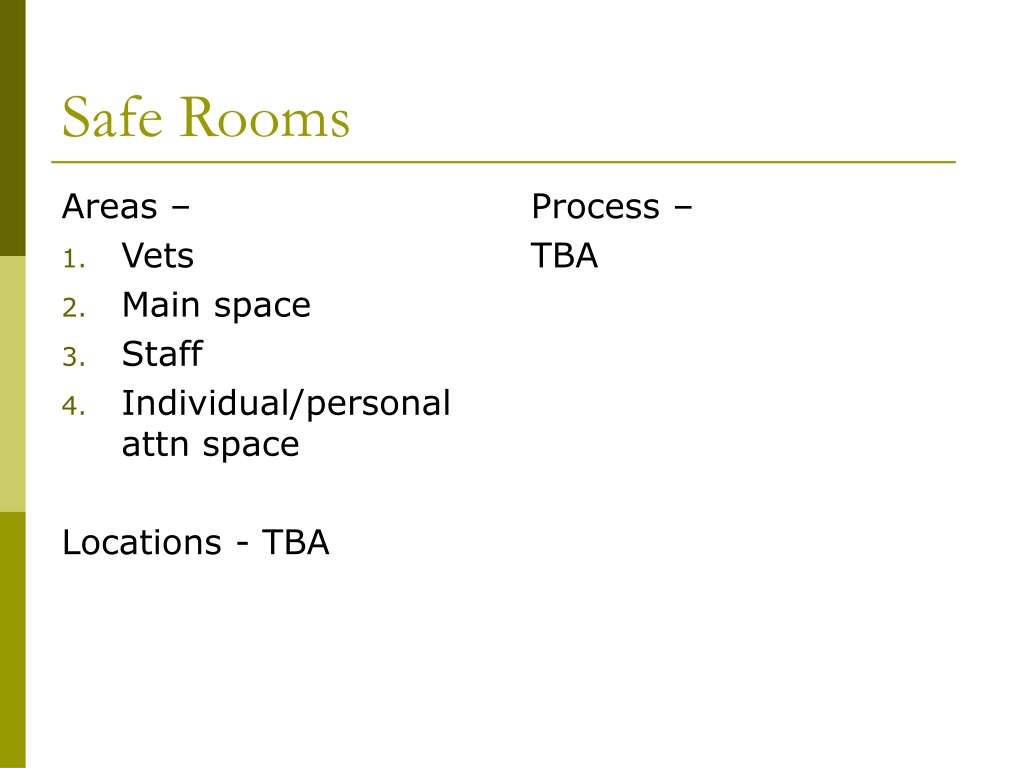 Safe Rooms

Areas –
1. Vets
2. Main space
3. Staff
4. Individual/personal attn space

Locations - TBA

Process –
TBA